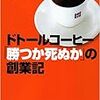 ドトールコーヒー
「勝つか死ぬか」の
創業記